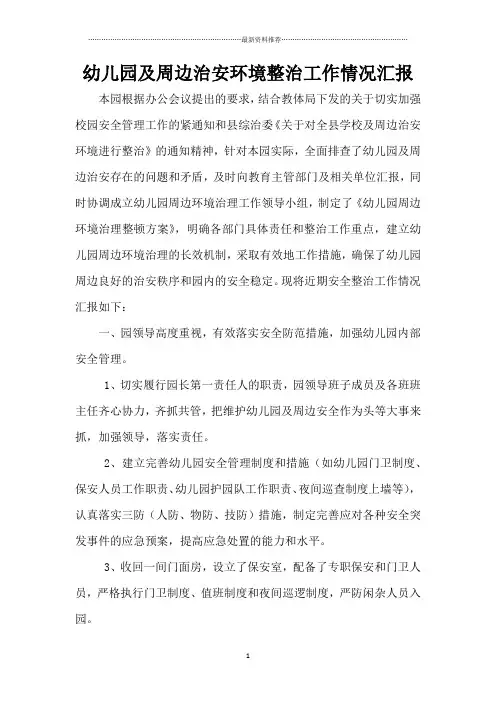 最新资料推荐

幼儿园及周边治安环境整治工作情况汇报

本园根据办公会议提出的要求，结合教体局下发的关于切实加强校园安全管理工作的紧通知和县综治委《关于对全县学校及周边治安环境进行整治》的通知精神，针对本园实际，全面排查了幼儿园及周边治安存在的问题和矛盾，及时向教育主管部门及相关单位汇报，同时协调成立幼儿园周边环境治理工作领导小组，制定了《幼儿园周边环境治理整顿方案》，明确各部门具体责任和整治工作重点，建立幼儿园周边环境治理的长效机制，采取有效地工作措施，确保了幼儿园周边良好的治安秩序和园内的安全稳定。现将近期安全整治工作情况汇报如下：

一、园领导高度重视，有效落实安全防范措施，加强幼儿园内部安全管理。

1、切实履行园长第一责任人的职责，园领导班子成员及各班班主任齐心协力，齐抓共管，把维护幼儿园及周边安全作为头等大事来抓，加强领导，落实责任。

2、建立完善幼儿园安全管理制度和措施（如幼儿园门卫制度、保安人员工作职责、幼儿园护园队工作职责、夜间巡查制度上墙等），认真落实三防（人防、物防、技防）措施，制定完善应对各种安全突发事件的应急预案，提高应急处置的能力和水平。

3、收回一间门面房，设立了保安室，配备了专职保安和门卫人员，严格执行门卫制度、值班制度和夜间巡逻制度，严防闲杂人员入园。

1